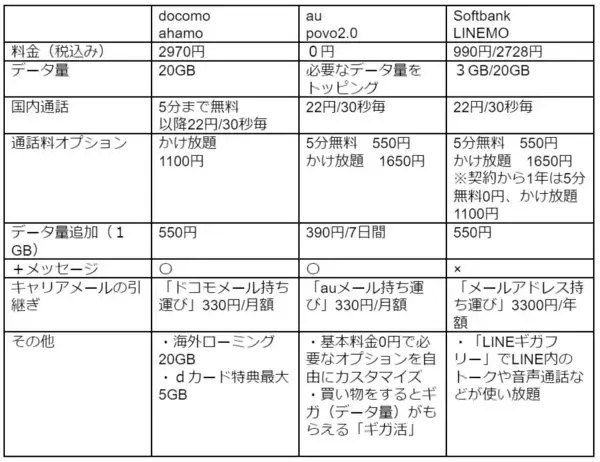 |  | docomo ahamo | au povo2.0 | Softbank LINEMO |
|---|---|---|---|
| 料金（税込み） | 2970円 | 0円 | 990円/2728円 |
| データ量 | 20GB | 必要なデータ量をトッピング | 3GB/20GB |
| 国内通話 | 5分まで無料 以降22円/30秒毎 | 22円/30秒毎 | 22円/30秒毎 |
| 通話料オプション | かけ放題 1100円 | 5分無料 550円 かけ放題 1650円 | 5分無料 550円 かけ放題 1650円 ※契約から1年は5分無料0円、かけ放題1100円 |
| データ量追加（1GB） | 550円 | 390円/7日間 | 550円 |
| +メッセージ | ○ | ○ | × |
| キャリアメールの引継ぎ | 「ドコモメール持ち運び」330円/月額 | 「auメール持ち運び」330円/月額 | 「メールアドレス持ち運び」3300円/年額 |
| その他 | ・海外ローミング20GB ・dカード特典最大5GB | ・基本料金0円で必要なオプションを自由にカスタマイズ ・買い物をするとギガ（データ量）がもらえる「ギガ活」 | ・「LINEギガフリー」でLINE内のトークや音声通話などが使い放題 |